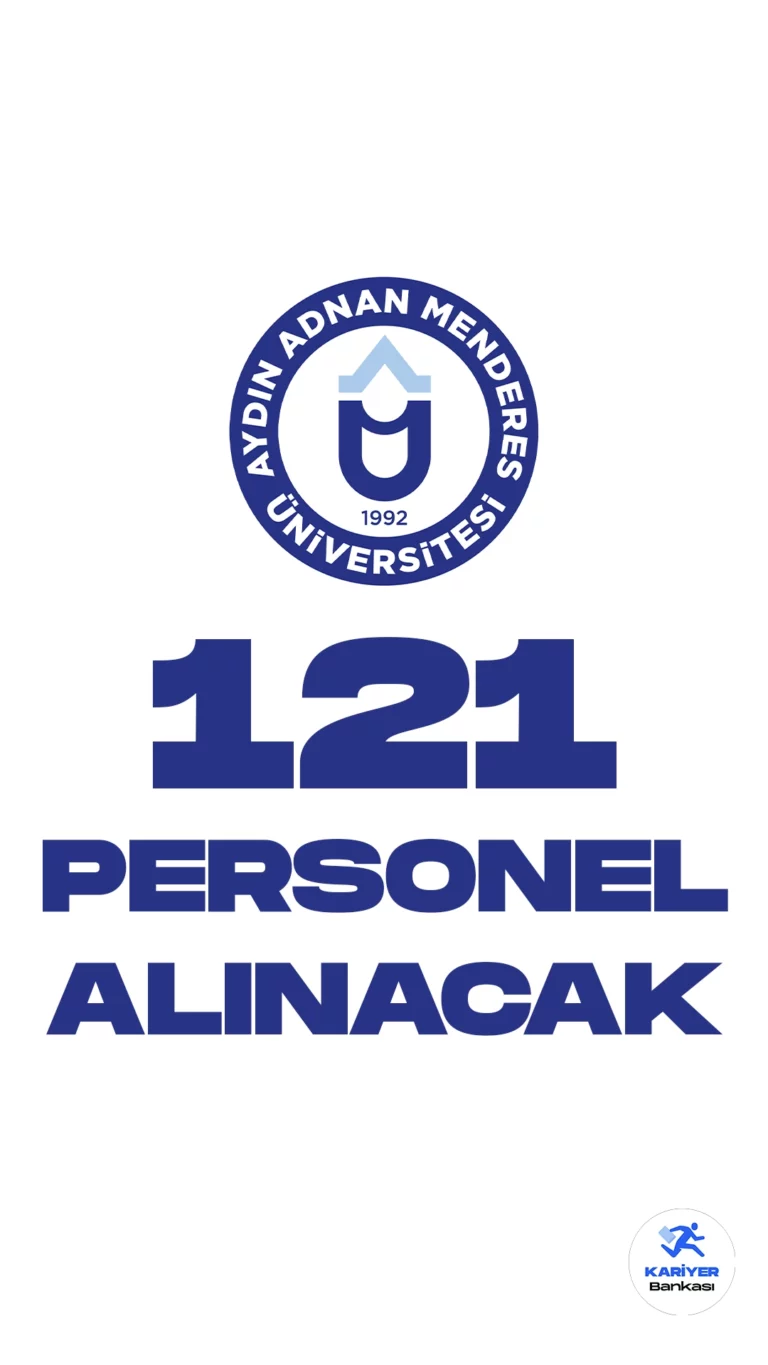 AYDIN ADNAN MENDERES ÜNİVERSİTESİ
1992

121
PERSONEL
ALINACAK

KARİYER
Bankası